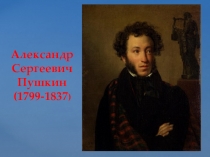 Александр Сергеевич Пушкин (1799-1837)